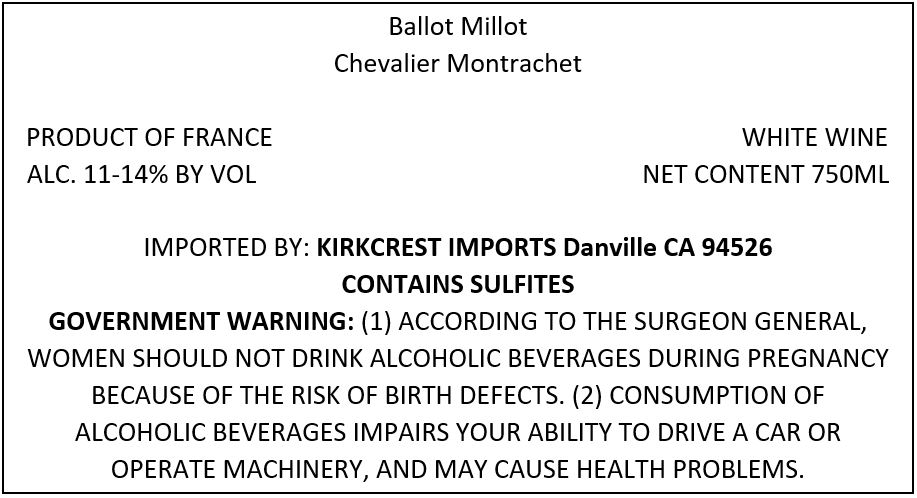 Ballot Millot
Chevalier Montrachet

PRODUCT OF FRANCE
ALC. 11-14% BY VOL

WHITE WINE
NET CONTENT 750ML

IMPORTED BY: KIRKCREST IMPORTS Danville CA 94526
CONTAINS SULFITES
GOVERNMENT WARNING: (1) ACCORDING TO THE SURGEON GENERAL, WOMEN SHOULD NOT DRINK ALCOHOLIC BEVERAGES DURING PREGNANCY BECAUSE OF THE RISK OF BIRTH DEFECTS. (2) CONSUMPTION OF ALCOHOLIC BEVERAGES IMPAIRS YOUR ABILITY TO DRIVE A CAR OR OPERATE MACHINERY, AND MAY CAUSE HEALTH PROBLEMS.